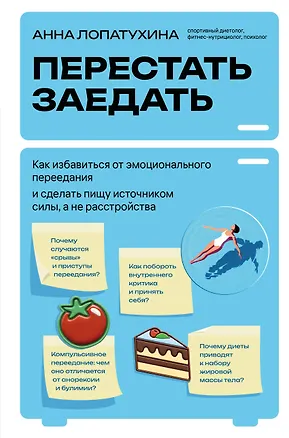 АННА ЛОПАТУХИНА спортивный диетолог, фитнес-нутрициолог, психолог

ПЕРЕСТАТЬ ЗАЕДАТЬ

Как избавиться от эмоционального переедания

и сделать пищу источником силы, а не расстройства

Почему случаются «срывы» и приступы переедания?

Как побороть внутреннего критика и принять себя?

Компульсивное переедание: чем оно отличается от анорексии и булимии?

Почему диеты приводят к набору жировой массы тела?